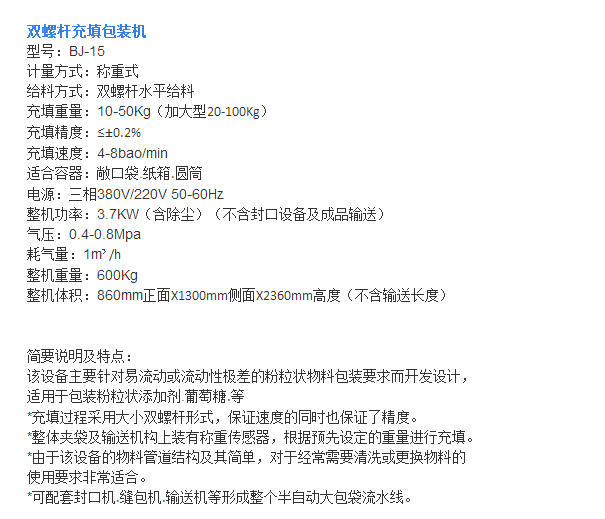 双螺杆充填包装机
型号：BJ-15
计量方式：称重式
给料方式：双螺杆水平给料
充填重量：10-50Kg（加大型20-100Kg）
充填精度：≤±0.2%
充填速度：4-8bao/min
适合容器：敞口袋.纸箱.圆筒
电源：三相380V/220V 50-60Hz
整机功率：3.7KW（含除尘）（不含封口设备及成品输送）
气压：0.4-0.8Mpa
耗气量：1m³ /h
整机重量：600Kg
整机体积：860mm正面X1300mm侧面X2360mm高度（不含输送长度）

简要说明及特点：
该设备主要针对易流动或流动性极差的粉粒状物料包装要求而开发设计，适用于包装粉粒状添加剂.葡萄糖.等
*充填过程采用大小双螺杆形式，保证速度的同时也保证了精度。
*整体夹袋及输送机构上装有称重传感器，根据预先设定的重量进行充填。
*由于该设备的物料管道结构及其简单，对于经常需要清洗或更换物料的使用要求非常适合。
*可配套封口机.缝包机.输送机等形成整个半自动大包袋流水线。